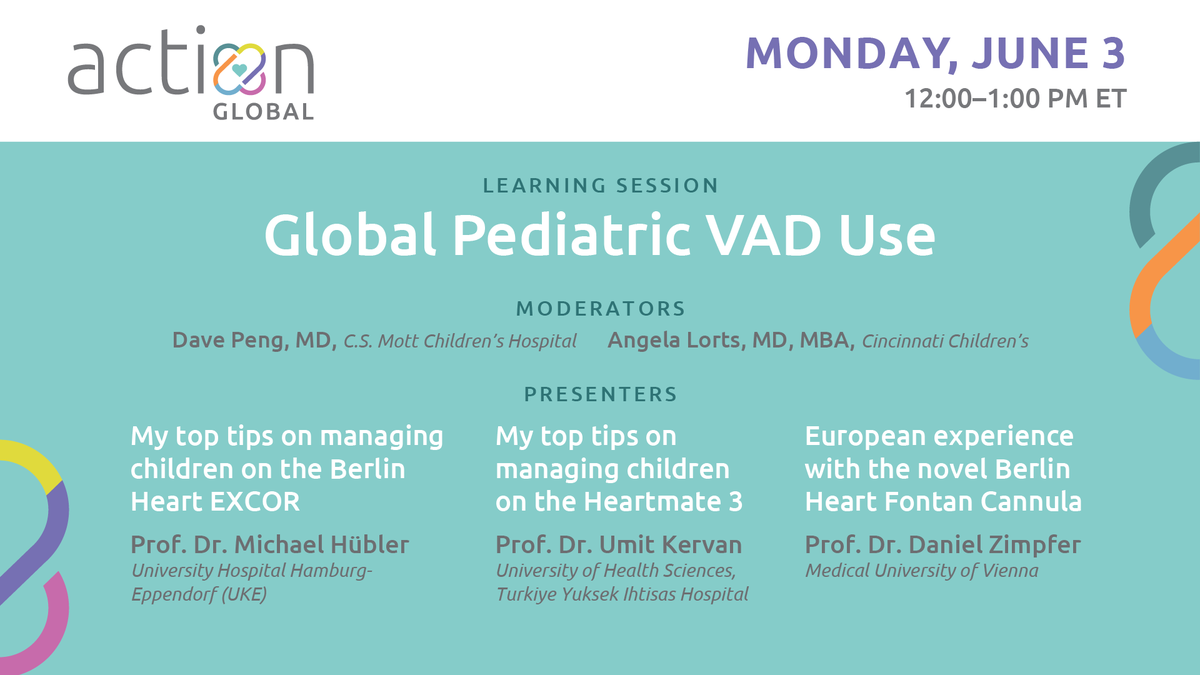 action
GLOBAL

MONDAY, JUNE 3
12:00–1:00 PM ET

LEARNING SESSION
Global Pediatric VAD Use

MODERATORS
Dave Peng, MD, C.S. Mott Children's Hospital    Angela Lorts, MD, MBA, Cincinnati Children's

PRESENTERS

My top tips on managing children on the Berlin Heart EXCOR
Prof. Dr. Michael Hübler
University Hospital Hamburg-Eppendorf (UKE)

My top tips on managing children on the Heartmate 3
Prof. Dr. Umit Kervan
University of Health Sciences, Turkiye Yuksek Ihtisas Hospital

European experience with the novel Berlin Heart Fontan Cannula
Prof. Dr. Daniel Zimpfer
Medical University of Vienna